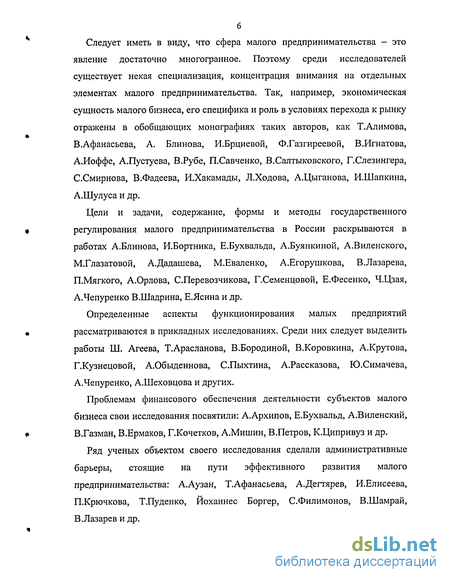 6

Следует иметь в виду, что сфера малого предпринимательства – это явление достаточно многогранное. Поэтому среди исследователей существует некая специализация, концентрация внимания на отдельных элементах малого предпринимательства. Так, например, экономическая сущность малого бизнеса, его специфика и роль в условиях перехода к рынку отражены в обобщающих монографиях таких авторов, как Т.Алимова, В.Афанасьева, А. Блинова, И.Брциевой, Ф.Газгиреевой, В.Игнатова, А.Иоффе, А.Пустуева, В.Рубе, П.Савченко, В.Салтыковского, Г.Слезингера, С.Смирнова, В.Фадеева, И.Хакамады, Л.Ходова, А.Цыганова, И.Шапкина, А.Шулуса и др.

Цели и задачи, содержание, формы и методы государственного регулирования малого предпринимательства в России раскрываются в работах А.Блинова, И.Бортника, Е.Бухвальда, А.Буянкиной, А.Виленского, М.Глазатовой, А.Дадашева, М.Еваленко, А.Егорушкова, В.Лазарева, П.Мягкого, А.Орлова, С.Перевозчикова, Г.Семенцовой, Е.Фесенко, Ч.Цзая, А.Чепуренко В.Шадрина, Е.Ясина и др.

Определенные аспекты функционирования малых предприятий рассматриваются в прикладных исследованиях. Среди них следует выделить работы Ш. Агеева, Т.Арасланова, В.Бородиной, В.Коровкина, А.Крутова, Г.Кузнецовой, А.Обыденнова, С.Пыхтина, А.Рассказова, Ю.Симачева, А.Чепуренко, А.Шеховцова и других.

Проблемам финансового обеспечения деятельности субъектов малого бизнеса свои исследования посвятили: А.Архипов, Е.Бухвальд, А.Виленский, В.Газман, В.Ермаков, Г.Кочетков, А.Мишин, В.Петров, К.Ципривуз и др.

Ряд ученых объектом своего исследования сделали административные барьеры, стоящие на пути эффективного развития малого предпринимательства: А.Аузан, Т.Афанасьева, А.Дегтярев, И.Елисеева, П.Крючкова, Т.Пуденко, Йоханнес Боргер, С.Филимонов, В.Шамрай, В.Лазарев и др.

dsLib.net
библиотека диссертаций